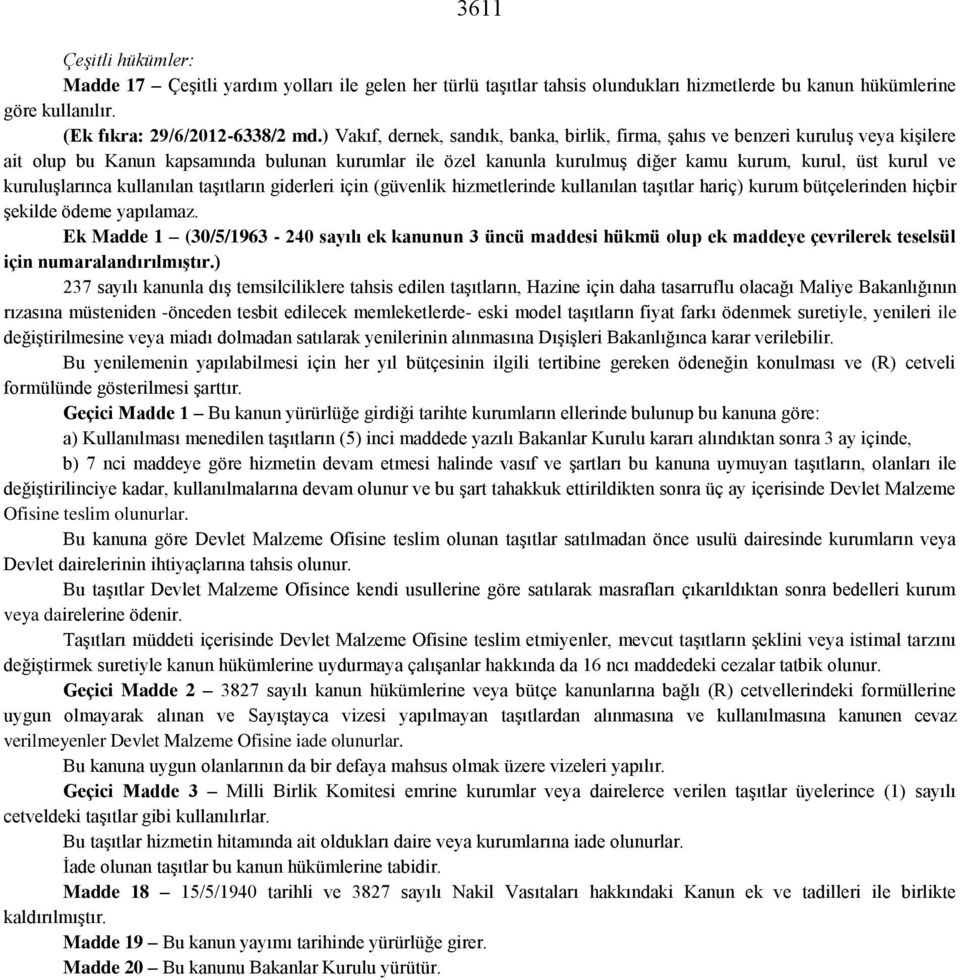 3611

Çeşitli hükümler:

Madde 17 – Çeşitli yardım yolları ile gelen her türlü taşıtlar tahsis olundukları hizmetlerde bu kanun hükümlerine göre kullanılır.

(Ek fıkra: 29/6/2012-6338/2 md.) Vakıf, dernek, sandık, banka, birlik, firma, şahıs ve benzeri kuruluş veya kişilere ait olup bu Kanun kapsamında bulunan kurumlar ile özel kanunla kurulmuş diğer kamu kurum, kurul, üst kurul ve kuruluşlarınca kullanılan taşıtların giderleri için (güvenlik hizmetlerinde kullanılan taşıtlar hariç) kurum bütçelerinden hiçbir şekilde ödeme yapılamaz.

Ek Madde 1 – (30/5/1963 - 240 sayılı ek kanunun 3 üncü maddesi hükmü olup ek maddeye çevrilerek teselsül için numaralandırılmıştır.)

237 sayılı kanunla dış temsilciliklere tahsis edilen taşıtların, Hazine için daha tasarruflu olacağı Maliye Bakanlığının rızasına müsteniden -önceden tesbit edilecek memleketlerde- eski model taşıtların fiyat farkı ödenmek suretiyle, yenileri ile değiştirilmesine veya miadı dolmadan satılarak yenilerinin alınmasına Dışişleri Bakanlığınca karar verilebilir.

Bu yenilemenin yapılabilmesi için her yıl bütçesinin ilgili tertibine gereken ödeneğin konulması ve (R) cetveli formülünde gösterilmesi şarttır.

Geçici Madde 1 – Bu kanun yürürlüğe girdiği tarihte kurumların ellerinde bulunup bu kanuna göre:

a) Kullanılması menedilen taşıtların (5) inci maddede yazılı Bakanlar Kurulu kararı alındıktan sonra 3 ay içinde,

b) 7 nci maddeye göre hizmetin devam etmesi halinde vasıf ve şartları bu kanuna uymuyan taşıtların, olanları ile değiştirilinciye kadar, kullanılmalarına devam olunur ve bu şart tahakkuk ettirildikten sonra üç ay içerisinde Devlet Malzeme Ofisine teslim olunurlar.

Bu kanuna göre Devlet Malzeme Ofisine teslim olunan taşıtlar satılmadan önce usulü dairesinde kurumların veya Devlet dairelerinin ihtiyaçlarına tahsis olunur.

Bu taşıtlar Devlet Malzeme Ofisince kendi usullerine göre satılarak masrafları çıkarıldıktan sonra bedelleri kurum veya dairelerine ödenir.

Taşıtları müddeti içerisinde Devlet Malzeme Ofisine teslim etmiyenler, mevcut taşıtların şeklini veya istimal tarzını değiştirmek suretiyle kanun hükümlerine uydurmaya çalışanlar hakkında da 16 ncı maddedeki cezalar tatbik olunur.

Geçici Madde 2 – 3827 sayılı kanun hükümlerine veya bütçe kanunlarına bağlı (R) cetvellerindeki formüllerine uygun olmayarak alınan ve Sayıştayca vizesi yapılmayan taşıtlardan alınmasına ve kullanılmasına kanunen cevaz verilmeyenler Devlet Malzeme Ofisine iade olunurlar.

Bu kanuna uygun olanlarının da bir defaya mahsus olmak üzere vizeleri yapılır.

Geçici Madde 3 – Milli Birlik Komitesi emrine kurumlar veya dairelerce verilen taşıtlar üyelerince (1) sayılı cetveldeki taşıtlar gibi kullanılırlar.

Bu taşıtlar hizmetin hitamında ait oldukları daire veya kurumlarına iade olunurlar.

İade olunan taşıtlar bu kanun hükümlerine tabidir.

Madde 18 – 15/5/1940 tarihli ve 3827 sayılı Nakil Vasıtaları hakkındaki Kanun ek ve tadilleri ile birlikte kaldırılmıştır.

Madde 19 – Bu kanun yayımı tarihinde yürürlüğe girer.

Madde 20 – Bu kanunu Bakanlar Kurulu yürütür.